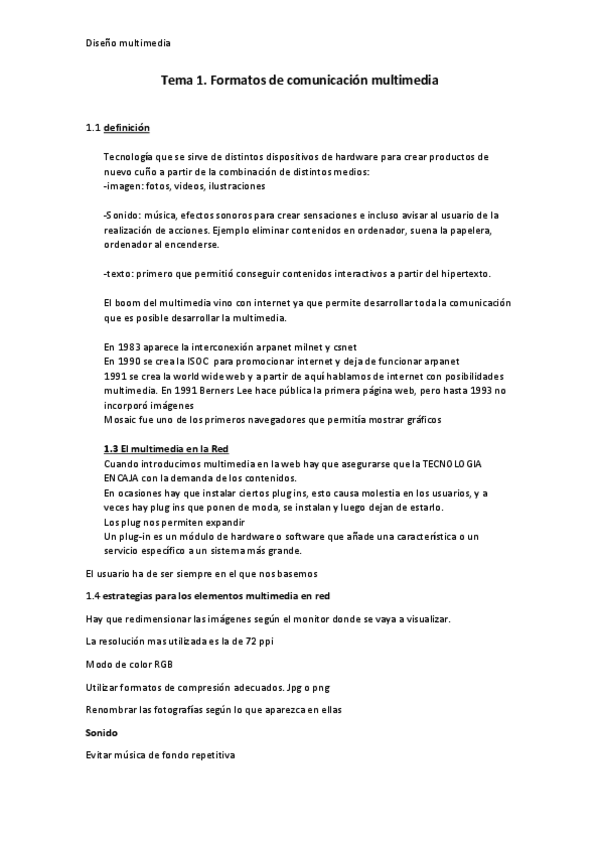 Diseño multimedia

Tema 1. Formatos de comunicación multimedia

1.1 definición

Tecnología que se sirve de distintos dispositivos de hardware para crear productos de nuevo cuño a partir de la combinación de distintos medios:
-imagen: fotos, videos, ilustraciones

-Sonido: música, efectos sonoros para crear sensaciones e incluso avisar al usuario de la realización de acciones. Ejemplo eliminar contenidos en ordenador, suena la papelera, ordenador al encenderse.

-texto: primero que permitió conseguir contenidos interactivos a partir del hipertexto.

El boom del multimedia vino con internet ya que permite desarrollar toda la comunicación que es posible desarrollar la multimedia.

En 1983 aparece la interconexión arpanet milnet y csnet
En 1990 se crea la ISOC para promocionar internet y deja de funcionar arpanet
1991 se crea la world wide web y a partir de aquí hablamos de internet con posibilidades multimedia. En 1991 Berners Lee hace pública la primera página web, pero hasta 1993 no incorporó imágenes
Mosaic fue uno de los primeros navegadores que permitía mostrar gráficos

1.3 El multimedia en la Red
Cuando introducimos multimedia en la web hay que asegurarse que la TECNOLOGIA ENCAJA con la demanda de los contenidos.
En ocasiones hay que instalar ciertos plug ins, esto causa molestia en los usuarios, y a veces hay plug ins que ponen de moda, se instalan y luego dejan de estarlo.
Los plug nos permiten expandir
Un plug-in es un módulo de hardware o software que añade una característica o un servicio específico a un sistema más grande.

El usuario ha de ser siempre en el que nos basemos

1.4 estrategias para los elementos multimedia en red

Hay que redimensionar las imágenes según el monitor donde se vaya a visualizar.

La resolución mas utilizada es la de 72 ppi

Modo de color RGB

Utilizar formatos de compresión adecuados. Jpg o png

Renombrar las fotografías según lo que aparezca en ellas

Sonido

Evitar música de fondo repetitiva